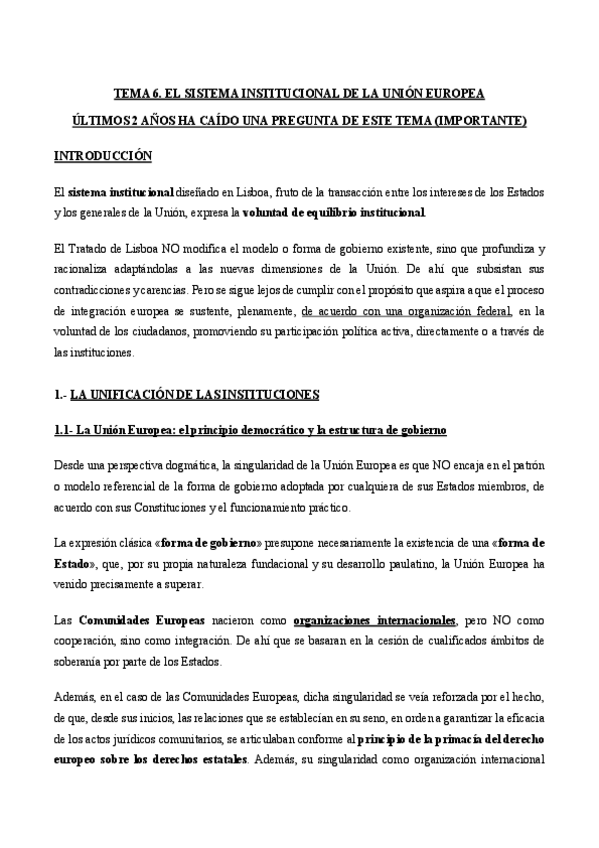 TEMA 6. EL SISTEMA INSTITUCIONAL DE LA UNIÓN EUROPEA

ÚLTIMOS 2 AÑOS HA CAÍDO UNA PREGUNTA DE ESTE TEMA (IMPORTANTE)

INTRODUCCIÓN

El sistema institucional diseñado en Lisboa, fruto de la transacción entre los intereses de los Estados y los generales de la Unión, expresa la voluntad de equilibrio institucional.

El Tratado de Lisboa NO modifica el modelo o forma de gobierno existente, sino que profundiza y racionaliza adaptándolas a las nuevas dimensiones de la Unión. De ahí que subsistan sus contradicciones y carencias. Pero se sigue lejos de cumplir con el propósito que aspira a que el proceso de integración europea se sustente, plenamente, de acuerdo con una organización federal, en la voluntad de los ciudadanos, promoviendo su participación política activa, directamente o a través de las instituciones.

1.- LA UNIFICACIÓN DE LAS INSTITUCIONES

1.1- La Unión Europea: el principio democrático y la estructura de gobierno

Desde una perspectiva dogmática, la singularidad de la Unión Europea es que NO encaja en el patrón o modelo referencial de la forma de gobierno adoptada por cualquiera de sus Estados miembros, de acuerdo con sus Constituciones y el funcionamiento práctico.

La expresión clásica «forma de gobierno» presupone necesariamente la existencia de una «forma de Estado», que, por su propia naturaleza fundacional y su desarrollo paulatino, la Unión Europea ha venido precisamente a superar.

Las Comunidades Europeas nacieron como organizaciones internacionales, pero NO como cooperación, sino como integración. De ahí que se basaran en la cesión de cualificados ámbitos de soberanía por parte de los Estados.

Además, en el caso de las Comunidades Europeas, dicha singularidad se veía reforzada por el hecho, de que, desde sus inicios, las relaciones que se establecían en su seno, en orden a garantizar la eficacia de los actos jurídicos comunitarios, se articulaban conforme al principio de la primacía del derecho europeo sobre los derechos estatales. Además, su singularidad como organización internacional